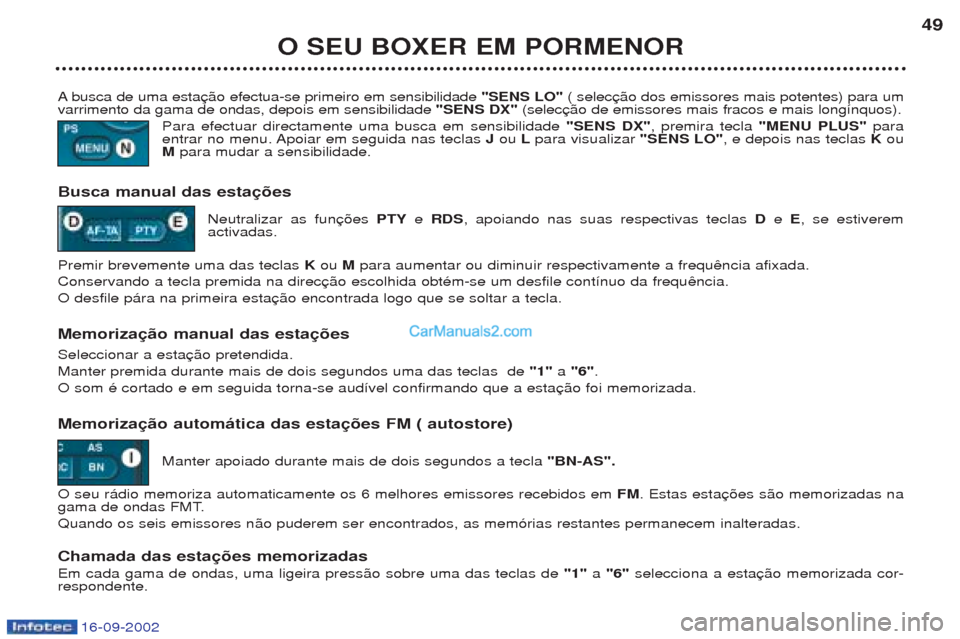 O SEU BOXER EM PORMENOR

49

A busca de uma estação efectua-se primeiro em sensibilidade "SENS LO" ( selecção dos emissores mais potentes) para um varrimento da gama de ondas, depois em sensibilidade "SENS DX" (selecção de emissores mais fracos e mais longínquos).

PS MENU N

Para efectuar directamente uma busca em sensibilidade "SENS DX", premira tecla "MENU PLUS" para entrar no menu. Apoiar em seguida nas teclas J ou L para visualizar "SENS LO", e depois nas teclas K ou M para mudar a sensibilidade.

Busca manual das estações

D AF-TA PTY E

Neutralizar as funções PTY e RDS, apoiando nas suas respectivas teclas D e E, se estiverem activadas.

Premir brevemente uma das teclas K ou M para aumentar ou diminuir respectivamente a frequência afixada.

Conservando a tecla premida na direcção escolhida obtém-se um desfile contínuo da frequência.

O desfile pára na primeira estação encontrada logo que se soltar a tecla.

Memorização manual das estações

CarManuals2.com

Seleccionar a estação pretendida.

Manter premida durante mais de dois segundos uma das teclas de "1" a "6".

O som é cortado e em seguida torna-se audível confirmando que a estação foi memorizada.

Memorização automática das estações FM ( autostore)

AS BN I

Manter apoiado durante mais de dois segundos a tecla "BN-AS".

O seu rádio memoriza automaticamente os 6 melhores emissores recebidos em FM. Estas estações são memorizadas na gama de ondas FMT.

Quando os seis emissores não puderem ser encontrados, as memórias restantes permanecem inalteradas.

Chamada das estações memorizadas

Em cada gama de ondas, uma ligeira pressão sobre uma das teclas de "1" a "6" selecciona a estação memorizada correspondente.

Infotec 16-09-2002

carmanualsonline.info